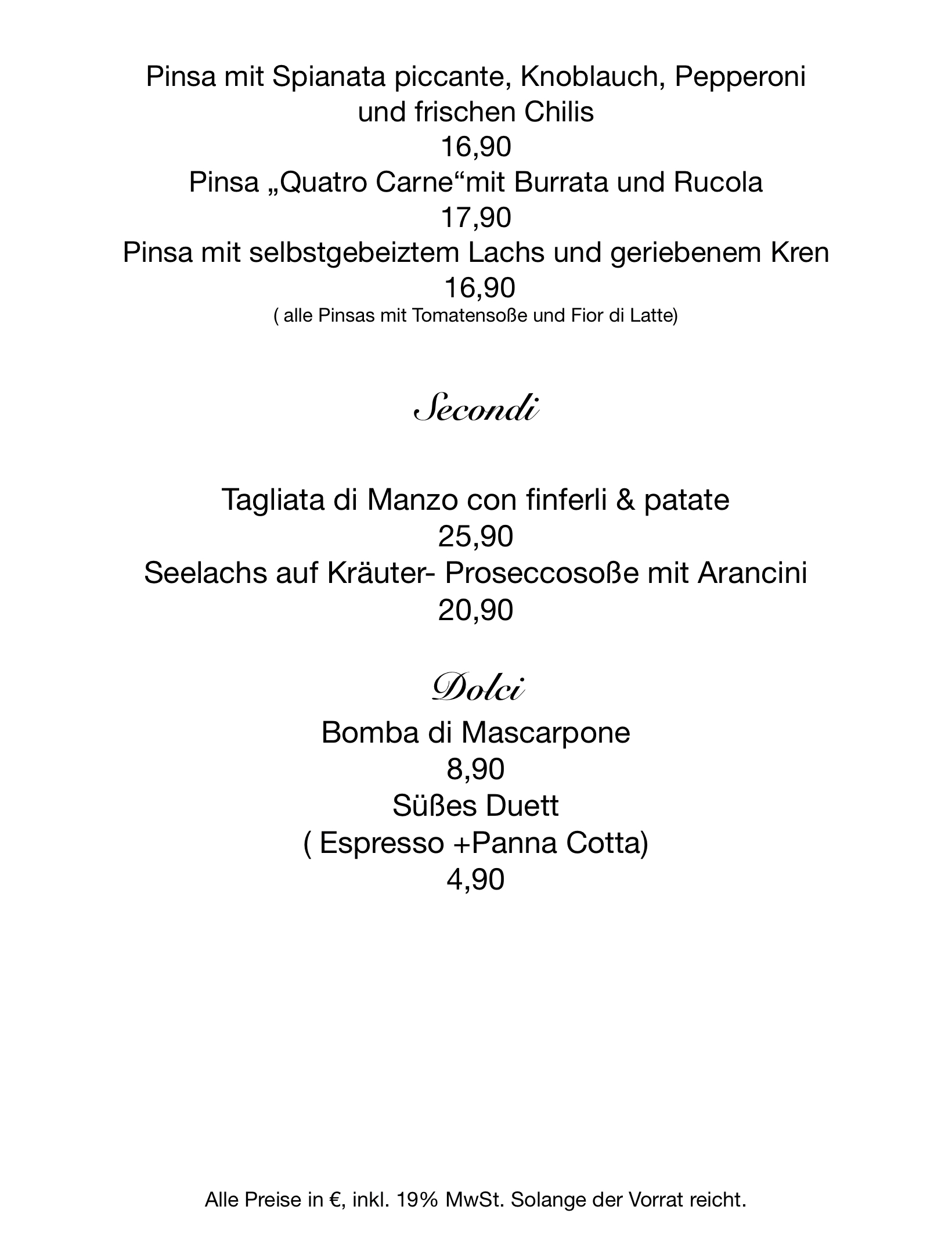 Pinsa mit Spianata piccante, Knoblauch, Pepperoni und frischen Chilis
16,90
Pinsa „Quatro Carne“mit Burrata und Rucola
17,90
Pinsa mit selbstgebeiztem Lachs und geriebenem Kren
16,90
( alle Pinsas mit Tomatensoße und Fior di Latte)

Secondi

Tagliata di Manzo con finferli & patate
25,90
Seelachs auf Kräuter- Proseccosoße mit Arancini
20,90

Dolci

Bomba di Mascarpone
8,90
Süßes Duett
( Espresso +Panna Cotta)
4,90

Alle Preise in €, inkl. 19% MwSt. Solange der Vorrat reicht.